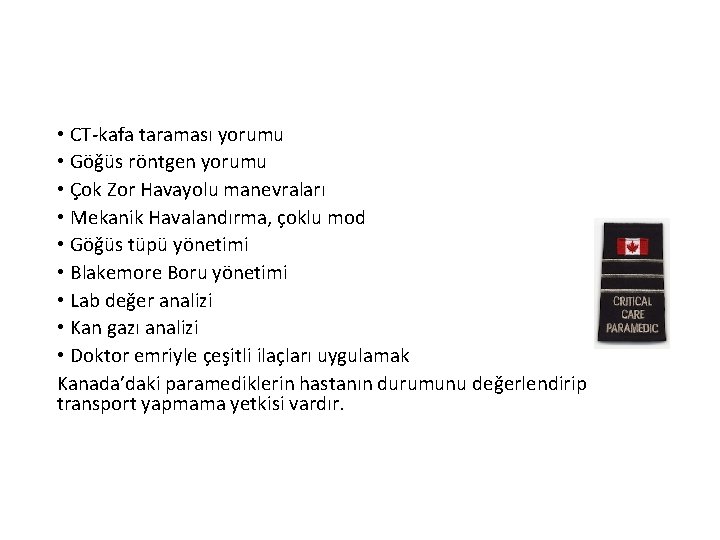 • CT-kafa taraması yorumu
• Göğüs röntgen yorumu
• Çok Zor Havayolu manevraları
• Mekanik Havalandırma, çoklu mod
• Göğüs tüpü yönetimi
• Blakemore Boru yönetimi
• Lab değer analizi
• Kan gazı analizi
• Doktor emriyle çeşitli ilaçları uygulamak

Kanada'daki paramediklerin hastanın durumunu değerlendirip transport yapmama yetkisi vardır.

CRITICAL CARE PARAMEDIC